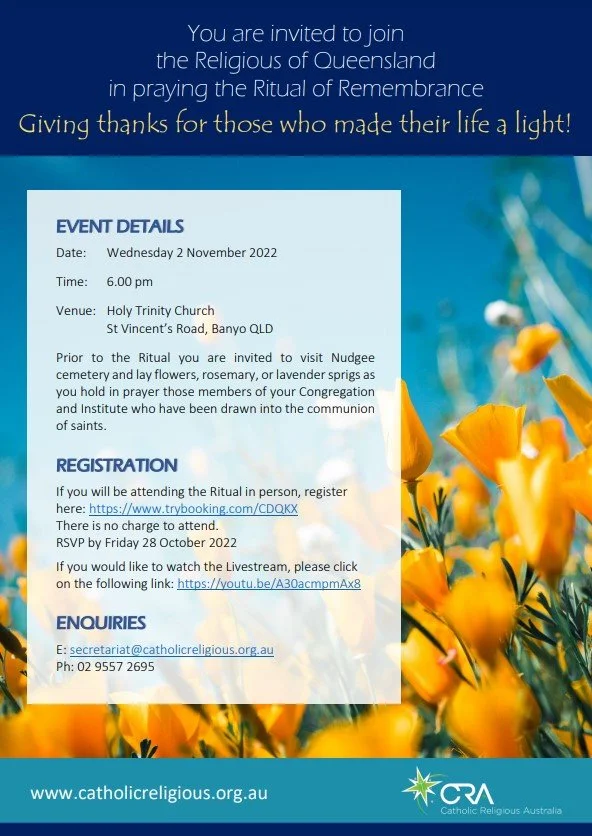 You are invited to join the Religious of Queensland in praying the Ritual of Remembrance

Giving thanks for those who made their life a light!

EVENT DETAILS

Date: Wednesday 2 November 2022

Time: 6.00 pm

Venue: Holy Trinity Church
St Vincent's Road, Banyo QLD

Prior to the Ritual you are invited to visit Nudgee cemetery and lay flowers, rosemary, or lavender sprigs as you hold in prayer those members of your Congregation and Institute who have been drawn into the communion of saints.

REGISTRATION

If you will be attending the Ritual in person, register here: https://www.trybooking.com/CDQKX
There is no charge to attend.
RSVP by Friday 28 October 2022

If you would like to watch the Livestream, please click on the following link: https://youtu.be/A30acmpmAx8

ENQUIRIES

E: secretariat@catholicreligious.org.au
Ph: 02 9557 2695

www.catholicreligious.org.au

CRA
Catholic Religious Australia